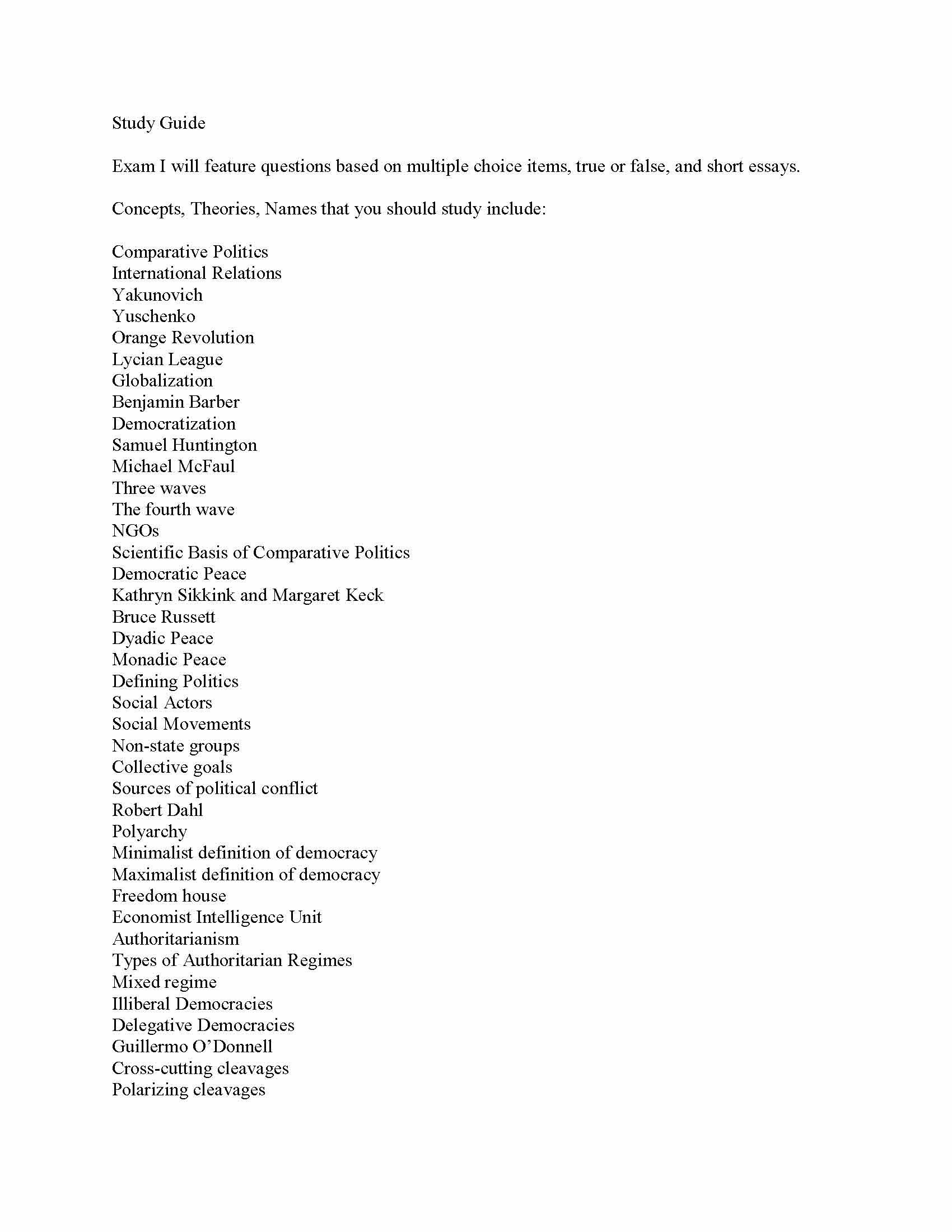 Study Guide

Exam I will feature questions based on multiple choice items, true or false, and short essays.

Concepts, Theories, Names that you should study include:

Comparative Politics
International Relations
Yakunovich
Yuschenko
Orange Revolution
Lycian League
Globalization
Benjamin Barber
Democratization
Samuel Huntington
Michael McFaul
Three waves
The fourth wave
NGOs
Scientific Basis of Comparative Politics
Democratic Peace
Kathryn Sikkink and Margaret Keck
Bruce Russett
Dyadic Peace
Monadic Peace
Defining Politics
Social Actors
Social Movements
Non-state groups
Collective goals
Sources of political conflict
Robert Dahl
Polyarchy
Minimalist definition of democracy
Maximalist definition of democracy
Freedom house
Economist Intelligence Unit
Authoritarianism
Types of Authoritarian Regimes
Mixed regime
Illiberal Democracies
Delegative Democracies
Guillermo O'Donnell
Cross-cutting cleavages
Polarizing cleavages